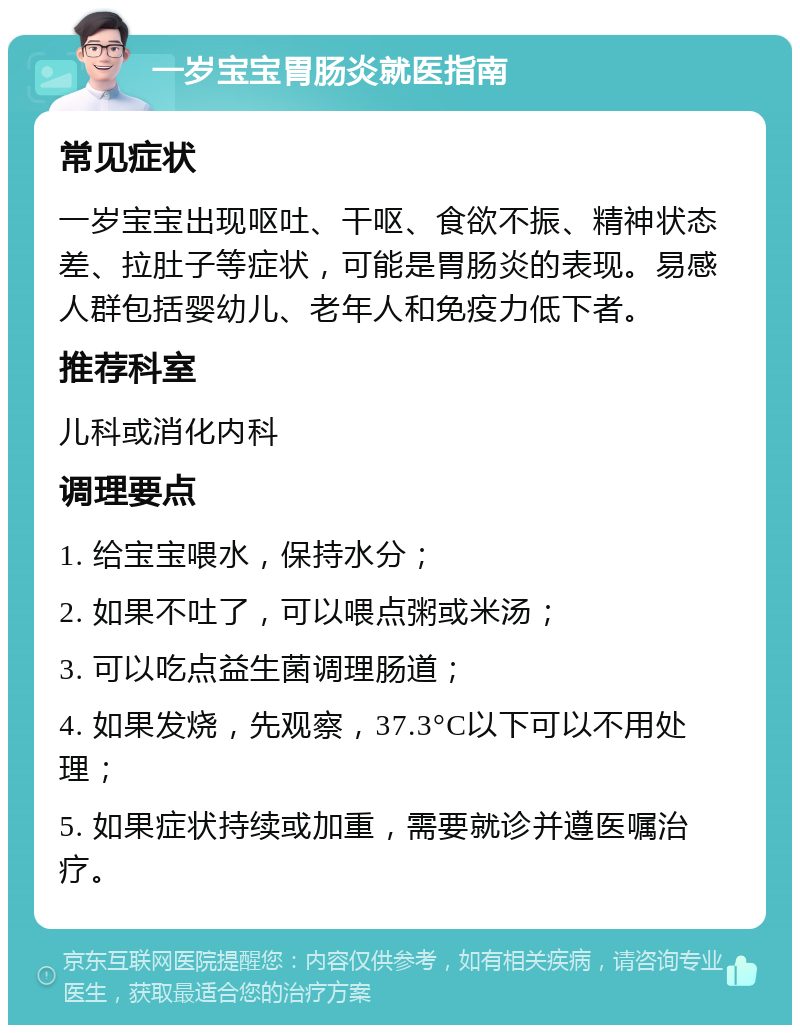 一岁宝宝胃肠炎就医指南

常见症状

一岁宝宝出现呕吐、干呕、食欲不振、精神状态差、拉肚子等症状，可能是胃肠炎的表现。易感人群包括婴幼儿、老年人和免疫力低下者。

推荐科室

儿科或消化内科

调理要点

1. 给宝宝喂水，保持水分；

2. 如果不吐了，可以喂点粥或米汤；

3. 可以吃点益生菌调理肠道；

4. 如果发烧，先观察，37.3°C以下可以不用处理；

5. 如果症状持续或加重，需要就诊并遵医嘱治疗。

京东互联网医院提醒您：内容仅供参考，如有相关疾病，请咨询专业医生，获取最适合您的治疗方案